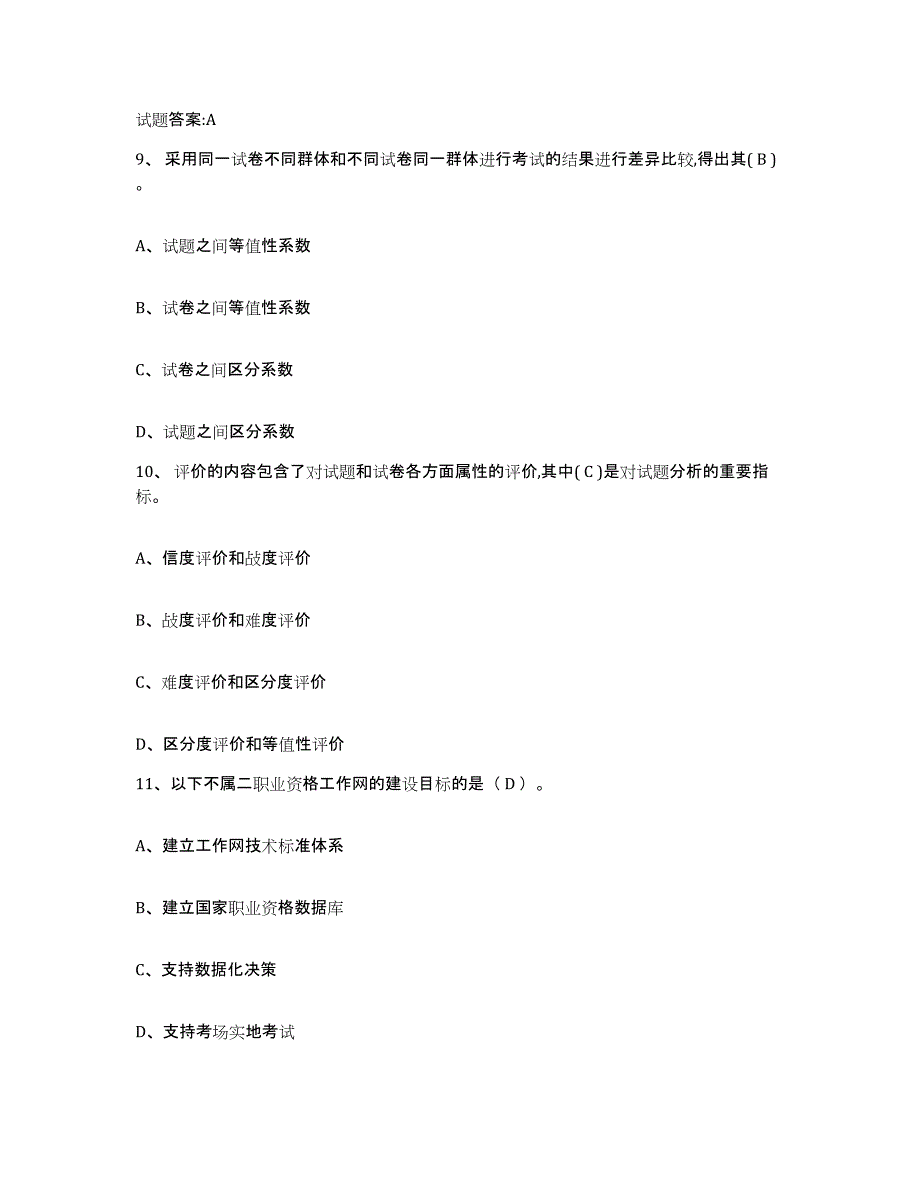 试题答案:A

9、 采用同一试卷不同群体和不同试卷同一群体进行考试的结果进行差异比较,得出其( B )。

A、试题之间等值性系数

B、试卷之间等值性系数

C、试卷之间区分系数

D、试题之间区分系数

10、 评价的内容包含了对试题和试卷各方面属性的评价,其中( C )是对试题分析的重要指标。

A、信度评价和战度评价

B、战度评价和难度评价

C、难度评价和区分度评价

D、区分度评价和等值性评价

11、以下不属二职业资格工作网的建设目标的是（ D ）。

A、建立工作网技术标准体系

B、建立国家职业资格数据库

C、支持数据化决策

D、支持考场实地考试